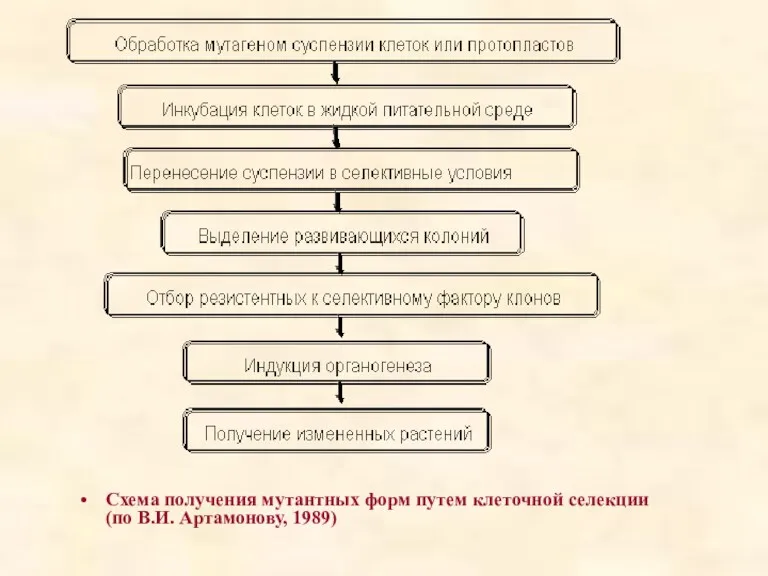 Обработка мутагеном суспензии клеток или протопластов

Инкубация клеток в жидкой питательной среде

Перенесение суспензии в селективные условия

Выделение развивающихся колоний

Отбор резистентных к селективному фактору клонов

Индукция органогенеза

Получение измененных растений

• Схема получения мутантных форм путем клеточной селекции (по В.И. Артамонову, 1989)